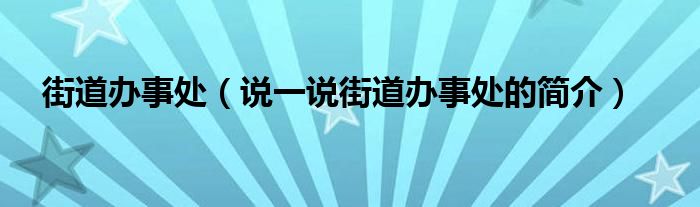 街道办事处（说一说街道办事处的简介）